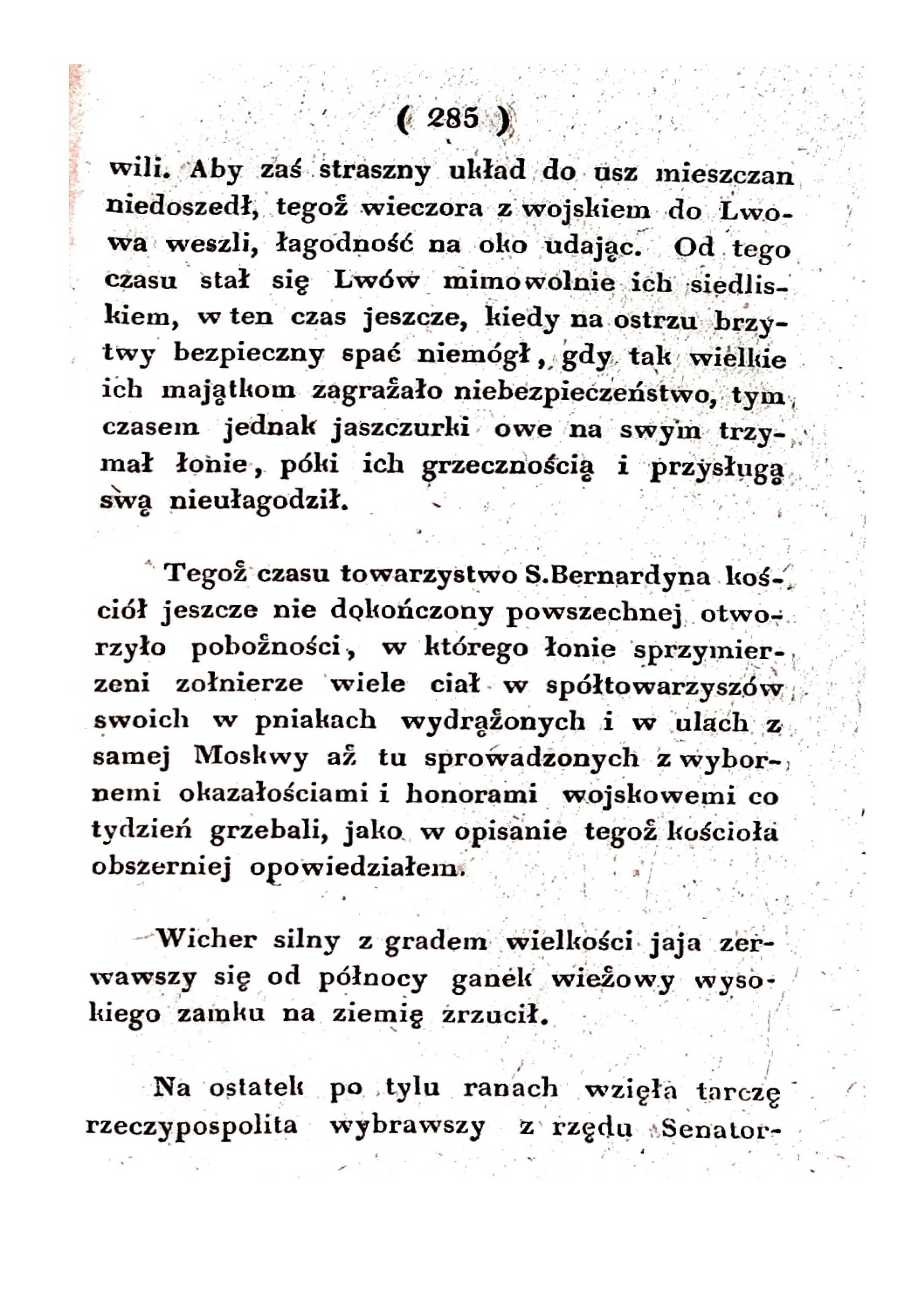 ( 285 )

wili. Aby zaś straszny układ do usz mieszczan niedoszedł, tegoż wieczora z wojskiem do Lwowa weszli, łagodność na oko udając. Od tego czasu stał się Lwów mimowolnie ich siedliskiem, w ten czas jeszcze, kiedy na ostrzu brzytwy bezpieczny spać niemógł, gdy tak wielkie ich majątkom zagrażało niebezpieczeństwo, tym czasem jednak jaszczurki owe na swym trzymał łonie, póki ich grzecznością i przysługą swą nieułagodził.

Tegoż czasu towarzystwo S.Bernardyna kościół jeszcze nie dokończony powszechnej otworzyło pobożności, w którego łonie sprzymierzeni zołnierze wiele ciał w spółtowarzyszów swoich w pniakach wydrążonych i w ulach z samej Moskwy aż tu sprowadzonych z wybornemi okazałościami i honorami wojskowemi co tydzień grzebali, jako w opisanie tegoż kościoła obszerniej opowiedziałem.

Wicher silny z gradem wielkości jaja zerwawszy się od północy ganek wieżowy wysokiego zamku na ziemię zrzucił.

Na ostatek po tylu ranach wzięła tarczę rzeczypospolita wybrawszy z rzędu Senator-